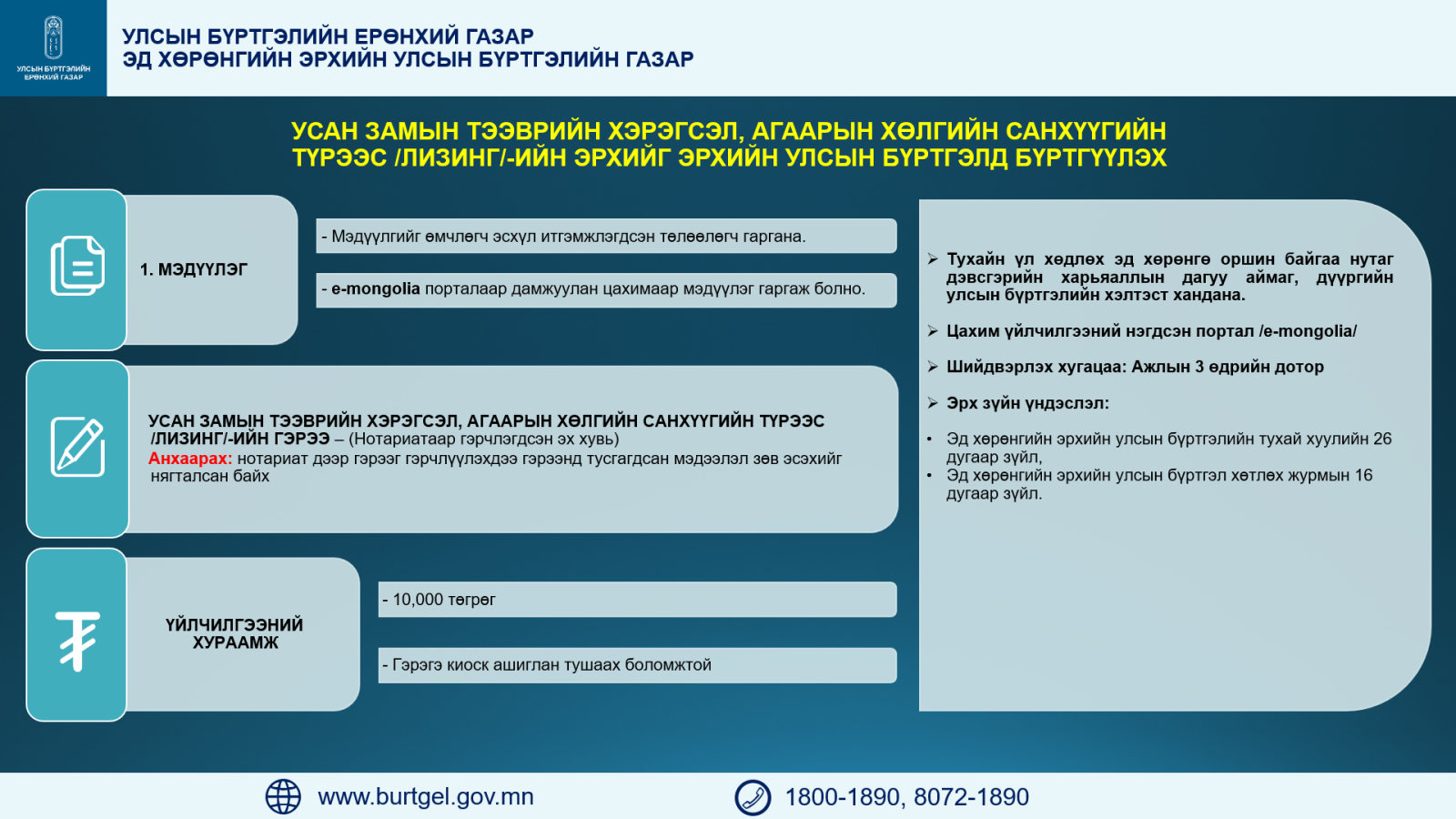 УЛСЫН БҮРТГЭЛИЙН ЕРӨНХИЙ ГАЗАР

УЛСЫН БҮРТГЭЛИЙН ЕРӨНХИЙ ГАЗАР
ЭД ХӨРӨНГИЙН ЭРХИЙН УЛСЫН БҮРТГЭЛИЙН ГАЗАР

УСАН ЗАМЫН ТЭЭВРИЙН ХЭРЭГСЭЛ, АГААРЫН ХӨЛГИЙН САНХҮҮГИЙН ТҮРЭЭС /ЛИЗИНГ/-ИЙН ЭРХИЙГ ЭРХИЙН УЛСЫН БҮРТГЭЛД БҮРТГҮҮЛЭХ

1. МЭДҮҮЛЭГ

- Мэдүүлгийг өмчлөгч эсхүл итгэмжлэгдсэн төлөөлөгч гаргана.

- e-mongolia порталаар дамжуулан цахимаар мэдүүлэг гаргаж болно.

УСАН ЗАМЫН ТЭЭВРИЙН ХЭРЭГСЭЛ, АГААРЫН ХӨЛГИЙН САНХҮҮГИЙН ТҮРЭЭС /ЛИЗИНГ/-ИЙН ГЭРЭЭ – (Нотариатаар гэрчлэгдсэн эх хувь)
Анхаарах: нотариат дээр гэрээг гэрчлүүлэхдээ гэрээнд тусгагдсан мэдээлэл зөв эсэхийг нягталсан байх

ҮЙЛЧИЛГЭЭНИЙ ХУРААМЖ

- 10,000 төгрөг

- Гэрэгэ киоск ашиглан тушаах боломжтой

➢ Тухайн үл хөдлөх эд хөрөнгө оршин байгаа нутаг дэвсгэрийн харьяаллын дагуу аймаг, дүүргийн улсын бүртгэлийн хэлтэст хандана.

➢ Цахим үйлчилгээний нэгдсэн портал /e-mongolia/

➢ Шийдвэрлэх хугацаа: Ажлын 3 өдрийн дотор

➢ Эрх зүйн үндэслэл:

• Эд хөрөнгийн эрхийн улсын бүртгэлийн тухай хуулийн 26 дугаар зүйл,
• Эд хөрөнгийн эрхийн улсын бүртгэл хөтлөх журмын 16 дугаар зүйл.

www.burtgel.gov.mn

1800-1890, 8072-1890